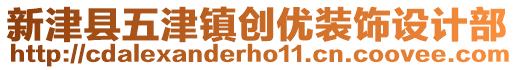 新津县五津镇创优装饰设计部
http://cdalexanderho11.cn.coovee.com